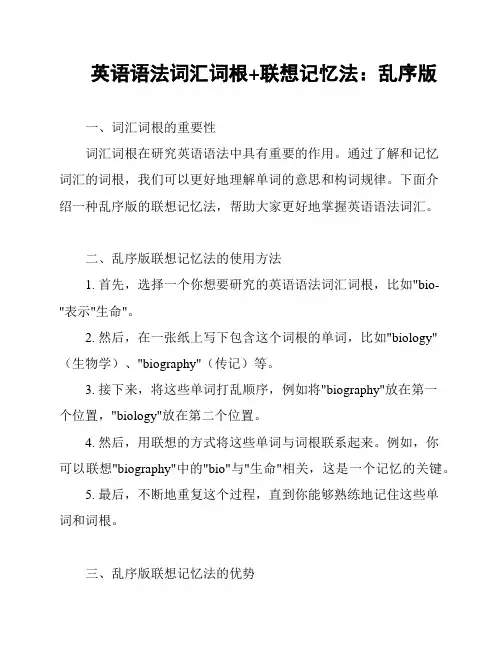 英语语法词汇词根+联想记忆法：乱序版

一、词汇词根的重要性

词汇词根在研究英语语法中具有重要的作用。通过了解和记忆词汇的词根，我们可以更好地理解单词的意思和构词规律。下面介绍一种乱序版的联想记忆法，帮助大家更好地掌握英语语法词汇。

二、乱序版联想记忆法的使用方法

1. 首先，选择一个你想要研究的英语语法词汇词根，比如"bio-"表示"生命"。

2. 然后，在一张纸上写下包含这个词根的单词，比如"biology"（生物学）、"biography"（传记）等。

3. 接下来，将这些单词打乱顺序，例如将"biography"放在第一个位置，"biology"放在第二个位置。

4. 然后，用联想的方式将这些单词与词根联系起来。例如，你可以联想"biography"中的"bio"与"生命"相关，这是一个记忆的关键。

5. 最后，不断地重复这个过程，直到你能够熟练地记住这些单词和词根。

三、乱序版联想记忆法的优势